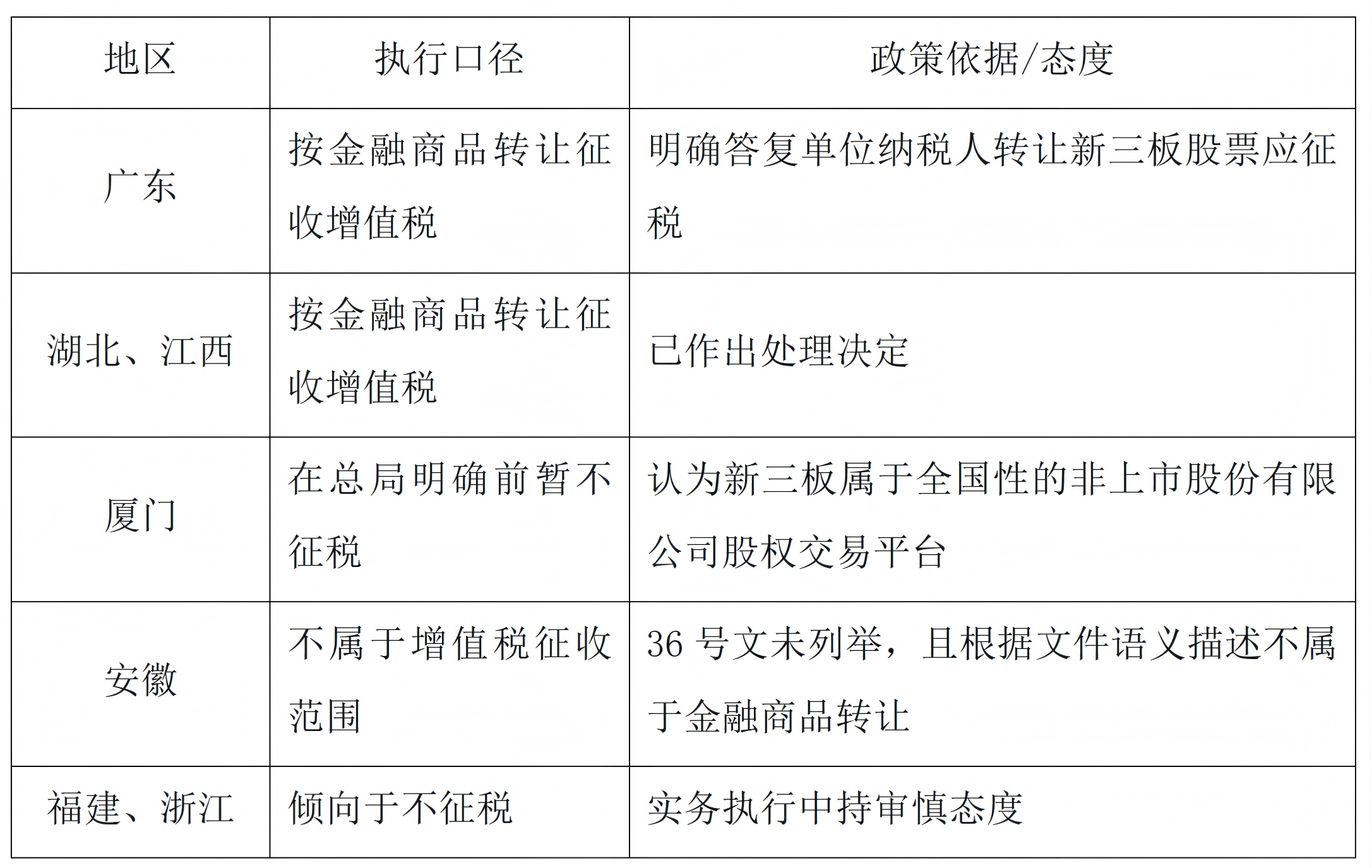 | 地区 | 执行口径 | 政策依据/态度 |
|---|---|---|
| 广东 | 按金融商品转让征收增值税 | 明确答复单位纳税人转让新三板股票应征税 |
| 湖北、江西 | 按金融商品转让征收增值税 | 已作出处理决定 |
| 厦门 | 在总局明确前暂不征税 | 认为新三板属于全国性的非上市股份有限公司股权交易平台 |
| 安徽 | 不属于增值税征收范围 | 36 号文未列举，且根据文件语义描述不属于金融商品转让 |
| 福建、浙江 | 倾向于不征税 | 实务执行中持审慎态度 |